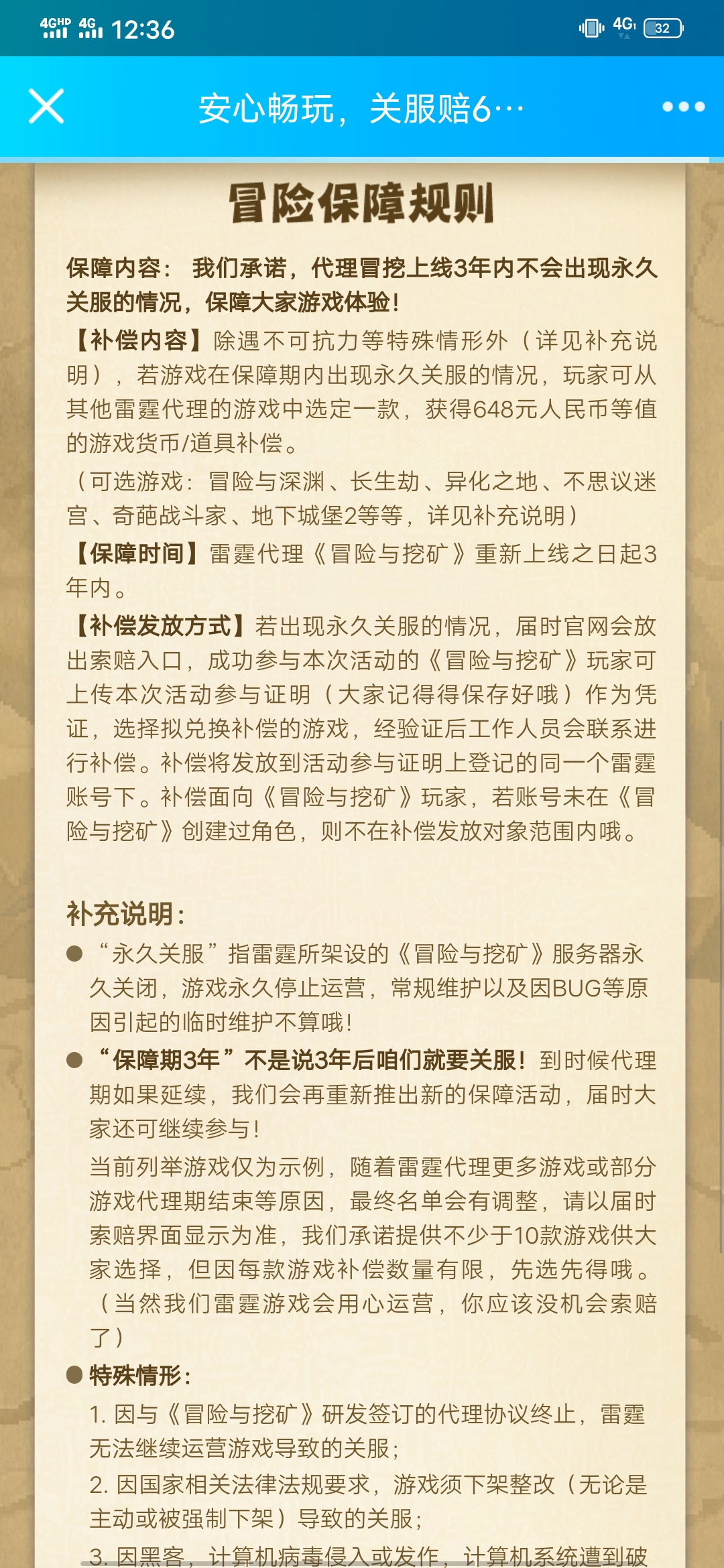 4GHD 4G 12:36 4G 32

安心畅玩，关服赔6…

冒险保障规则

保障内容： 我们承诺，代理冒挖上线3年内不会出现永久关服的情况，保障大家游戏体验！

【补偿内容】除遇不可抗力等特殊情形外（详见补充说明），若游戏在保障期内出现永久关服的情况，玩家可从其他雷霆代理的游戏中选定一款，获得648元人民币等值的游戏货币/道具补偿。

（可选游戏：冒险与深渊、长生劫、异化之地、不思议迷宫、奇葩战斗家、地下城堡2等等，详见补充说明）

【保障时间】雷霆代理《冒险与挖矿》重新上线之日起3年内。

【补偿发放方式】若出现永久关服的情况，届时官网会放出索赔入口，成功参与本次活动的《冒险与挖矿》玩家可上传本次活动参与证明（大家记得得保存好哦）作为凭证，选择拟兑换补偿的游戏，经验证后工作人员会联系进行补偿。补偿将发放到活动参与证明上登记的同一个雷霆账号下。补偿面向《冒险与挖矿》玩家，若账号未在《冒险与挖矿》创建过角色，则不在补偿发放对象范围内哦。

补充说明：

● “永久关服”指雷霆所架设的《冒险与挖矿》服务器永久关闭，游戏永久停止运营，常规维护以及因BUG等原因引起的临时维护不算哦！

● “保障期3年”不是说3年后咱们就要关服！到时候代理期如果延续，我们会再重新推出新的保障活动，届时大家还可继续参与！

当前列举游戏仅为示例，随着雷霆代理更多游戏或部分游戏代理期结束等原因，最终名单会有调整，请以届时索赔界面显示为准，我们承诺提供不少于10款游戏供大家选择，但因每款游戏补偿数量有限，先选先得哦。（当然我们雷霆游戏会用心运营，你应该没机会索赔了）

● 特殊情形：

1. 因与《冒险与挖矿》研发签订的代理协议终止，雷霆无法继续运营游戏导致的关服；

2. 因国家相关法律法规要求，游戏须下架整改（无论是主动或被强制下架）导致的关服；

3. 因黑客、计算机病毒侵入或发作、计算机系统遭到破